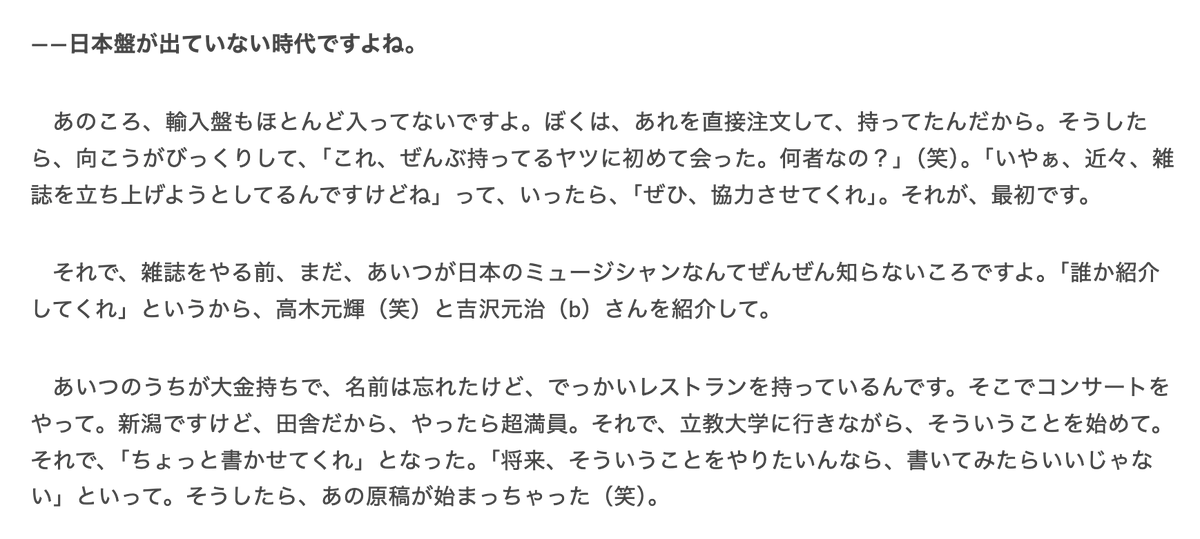 ——日本盤が出ていない時代ですよね。

あのころ、輸入盤もほとんど入ってないですよ。ぼくは、あれを直接注文して、持ってたんだから。そうしたら、向こうがびっくりして、「これ、ぜんぶ持ってるヤツに初めて会った。何者なの？」（笑）。「いやぁ、近々、雑誌を立ち上げようとしてるんですけどね」って、いったら、「ぜひ、協力させてくれ」。それが、最初です。

それで、雑誌をやる前、まだ、あいつが日本のミュージシャンなんてぜんぜん知らないころですよ。「誰か紹介してくれ」というから、高木元輝（笑）と吉沢元治（b）さんを紹介して。

あいつのうちが大金持ちで、名前は忘れたけど、でっかいレストランを持っているんです。そこでコンサートをやって。新潟ですけど、田舎だから、やったら超満員。それで、立教大学に行きながら、そういうことを始めて。それで、「ちょっと書かせてくれ」となった。「将来、そういうことをやりたいんなら、書いてみたらいいじゃない」といって。そうしたら、あの原稿が始まっちゃった（笑）。